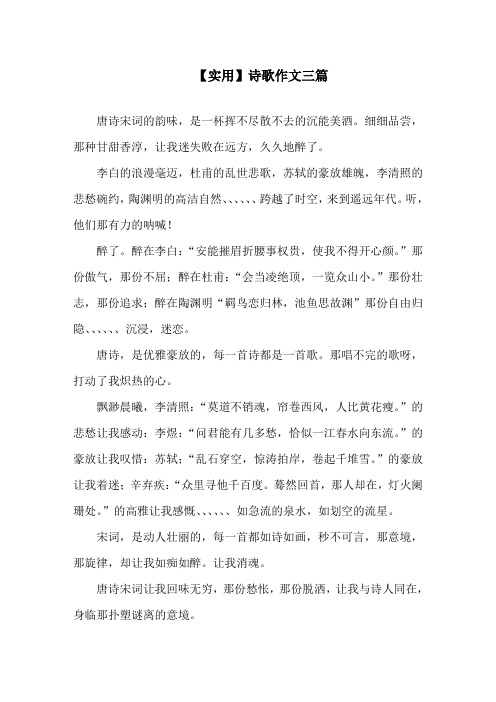 【实用】诗歌作文三篇

唐诗宋词的韵味，是一杯挥不尽散不去的沉能美酒。细细品尝，那种甘甜香淳，让我迷失败在远方，久久地醉了。

李白的浪漫毫迈，杜甫的乱世悲歌，苏轼的豪放雄魄，李清照的悲愁碗约，陶渊明的高洁自然、、、、、、跨越了时空，来到遥远年代。听，他们那有力的呐喊！

醉了。醉在李白：“安能摧眉折腰事权贵，使我不得开心颜。”那份傲气，那份不屈；醉在杜甫：“会当凌绝顶，一览众山小。”那份壮志，那份追求；醉在陶渊明“羁鸟恋归林，池鱼思故渊”那份自由归隐、、、、、、沉浸，迷恋。

唐诗，是优雅豪放的，每一首诗都是一首歌。那唱不完的歌呀，打动了我炽热的心。

飘渺晨曦，李清照：“莫道不销魂，帘卷西风，人比黄花瘦。”的悲愁让我感动；李煜：“问君能有几多愁，恰似一江春水向东流。”的豪放让我叹惜；苏轼：“乱石穿空，惊涛拍岸，卷起千堆雪。”的豪放让我着迷；辛弃疾：“众里寻他千百度。蓦然回首，那人却在，灯火阑珊处。”的高雅让我感慨、、、、、、如急流的泉水，如划空的流星。

宋词，是动人壮丽的，每一首都如诗如画，秒不可言，那意境，那旋律，却让我如痴如醉。让我消魂。

唐诗宋词让我回味无穷，那份愁怅，那份脱洒，让我与诗人同在，身临那扑塑谜离的意境。